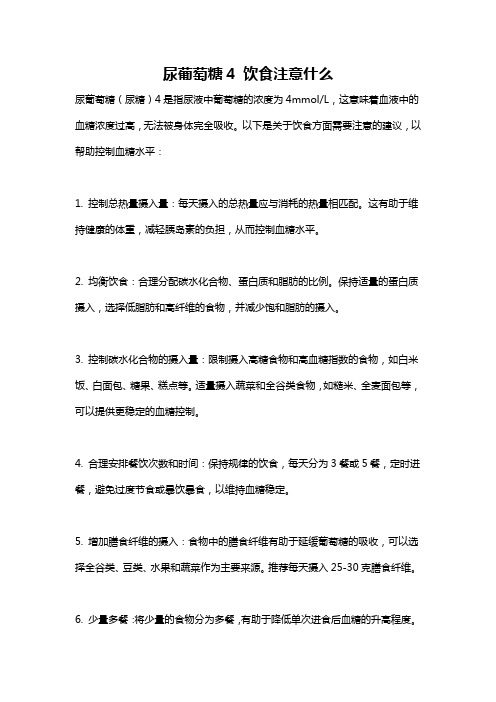 尿葡萄糖 4 饮食注意什么

尿葡萄糖（尿糖）4 是指尿液中葡萄糖的浓度为 4mmol/L，这意味着血液中的血糖浓度过高，无法被身体完全吸收。以下是关于饮食方面需要注意的建议，以帮助控制血糖水平：

1. 控制总热量摄入量：每天摄入的总热量应与消耗的热量相匹配。这有助于维持健康的体重，减轻胰岛素的负担，从而控制血糖水平。

2. 均衡饮食：合理分配碳水化合物、蛋白质和脂肪的比例。保持适量的蛋白质摄入，选择低脂肪和高纤维的食物，并减少饱和脂肪的摄入。

3. 控制碳水化合物的摄入量：限制摄入高糖食物和高血糖指数的食物，如白米饭、白面包、糖果、糕点等。适量摄入蔬菜和全谷类食物，如糙米、全麦面包等，可以提供更稳定的血糖控制。

4. 合理安排餐饮次数和时间：保持规律的饮食，每天分为 3 餐或 5 餐，定时进餐，避免过度节食或暴饮暴食，以维持血糖稳定。

5. 增加膳食纤维的摄入：食物中的膳食纤维有助于延缓葡萄糖的吸收，可以选择全谷类、豆类、水果和蔬菜作为主要来源。推荐每天摄入 25-30 克膳食纤维。

6. 少量多餐：将少量的食物分为多餐，有助于降低单次进食后血糖的升高程度。